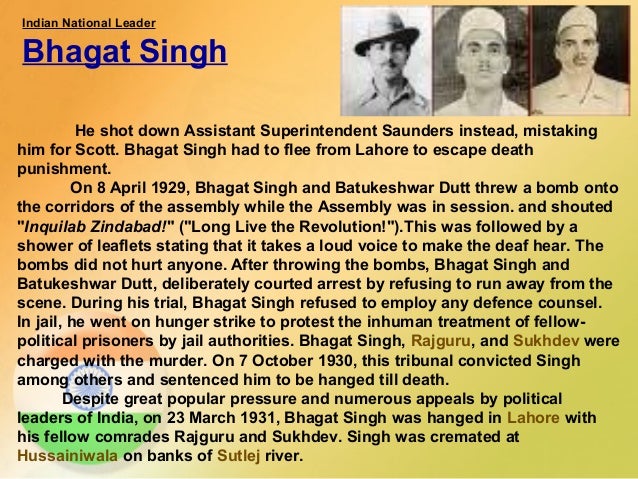 Indian National Leader

Bhagat Singh

He shot down Assistant Superintendent Saunders instead, mistaking him for Scott. Bhagat Singh had to flee from Lahore to escape death punishment.

On 8 April 1929, Bhagat Singh and Batukeshwar Dutt threw a bomb onto the corridors of the assembly while the Assembly was in session. and shouted "Inquilab Zindabad!" ("Long Live the Revolution!").This was followed by a shower of leaflets stating that it takes a loud voice to make the deaf hear. The bombs did not hurt anyone. After throwing the bombs, Bhagat Singh and Batukeshwar Dutt, deliberately courted arrest by refusing to run away from the scene. During his trial, Bhagat Singh refused to employ any defence counsel. In jail, he went on hunger strike to protest the inhuman treatment of fellow-political prisoners by jail authorities. Bhagat Singh, Rajguru, and Sukhdev were charged with the murder. On 7 October 1930, this tribunal convicted Singh among others and sentenced him to be hanged till death.

Despite great popular pressure and numerous appeals by political leaders of India, on 23 March 1931, Bhagat Singh was hanged in Lahore with his fellow comrades Rajguru and Sukhdev. Singh was cremated at Hussainiwala on banks of Sutlej river.